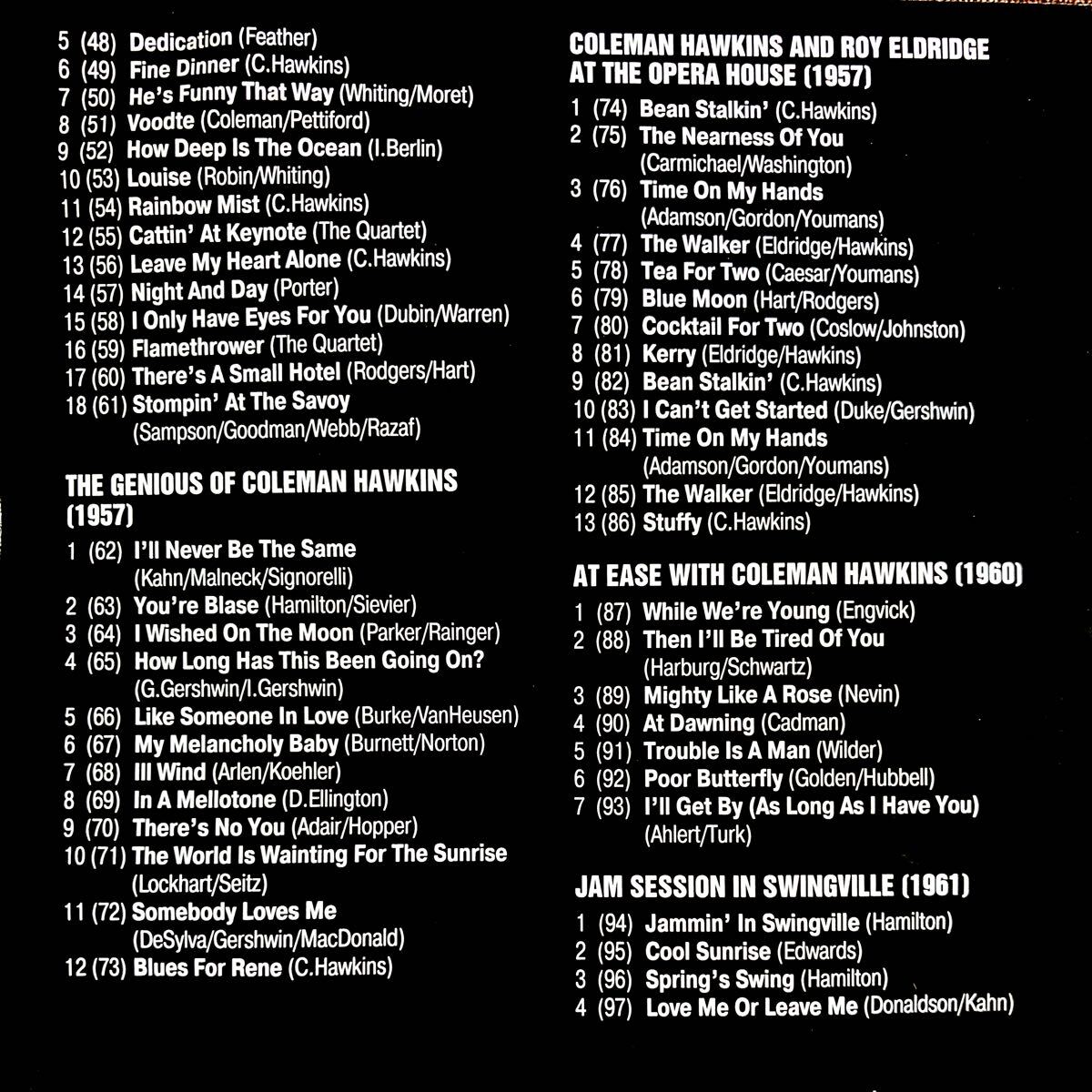 5 (48) Dedication (Feather)
6 (49) Fine Dinner (C.Hawkins)
7 (50) He's Funny That Way (Whiting/Moret)
8 (51) Voodte (Coleman/Pettiford)
9 (52) How Deep Is The Ocean (I.Berlin)
10 (53) Louise (Robin/Whiting)
11 (54) Rainbow Mist (C.Hawkins)
12 (55) Cattin' At Keynote (The Quartet)
13 (56) Leave My Heart Alone (C.Hawkins)
14 (57) Night And Day (Porter)
15 (58) I Only Have Eyes For You (Dubin/Warren)
16 (59) Flamethrower (The Quartet)
17 (60) There's A Small Hotel (Rodgers/Hart)
18 (61) Stompin' At The Savoy (Sampson/Goodman/Webb/Razaf)

THE GENIOUS OF COLEMAN HAWKINS (1957)

1 (62) I'll Never Be The Same (Kahn/Malneck/Signorelli)
2 (63) You're Blase (Hamilton/Sievier)
3 (64) I Wished On The Moon (Parker/Rainger)
4 (65) How Long Has This Been Going On? (G.Gershwin/I.Gershwin)
5 (66) Like Someone In Love (Burke/VanHeusen)
6 (67) My Melancholy Baby (Burnett/Norton)
7 (68) Ill Wind (Arlen/Koehler)
8 (69) In A Mellotone (D.Ellington)
9 (70) There's No You (Adair/Hopper)
10 (71) The World Is Wainting For The Sunrise (Lockhart/Seitz)
11 (72) Somebody Loves Me (DeSylva/Gershwin/MacDonald)
12 (73) Blues For Rene (C.Hawkins)

COLEMAN HAWKINS AND ROY ELDRIDGE AT THE OPERA HOUSE (1957)

1 (74) Bean Stalkin' (C.Hawkins)
2 (75) The Nearness Of You (Carmichael/Washington)
3 (76) Time On My Hands (Adamson/Gordon/Youmans)
4 (77) The Walker (Eldridge/Hawkins)
5 (78) Tea For Two (Caesar/Youmans)
6 (79) Blue Moon (Hart/Rodgers)
7 (80) Cocktail For Two (Coslow/Johnston)
8 (81) Kerry (Eldridge/Hawkins)
9 (82) Bean Stalkin' (C.Hawkins)
10 (83) I Can't Get Started (Duke/Gershwin)
11 (84) Time On My Hands (Adamson/Gordon/Youmans)
12 (85) The Walker (Eldridge/Hawkins)
13 (86) Stuffy (C.Hawkins)

AT EASE WITH COLEMAN HAWKINS (1960)

1 (87) While We're Young (Engvick)
2 (88) Then I'll Be Tired Of You (Harburg/Schwartz)
3 (89) Mighty Like A Rose (Nevin)
4 (90) At Dawning (Cadman)
5 (91) Trouble Is A Man (Wilder)
6 (92) Poor Butterfly (Golden/Hubbell)
7 (93) I'll Get By (As Long As I Have You) (Ahlert/Turk)

JAM SESSION IN SWINGVILLE (1961)

1 (94) Jammin' In Swingville (Hamilton)
2 (95) Cool Sunrise (Edwards)
3 (96) Spring's Swing (Hamilton)
4 (97) Love Me Or Leave Me (Donaldson/Kahn)